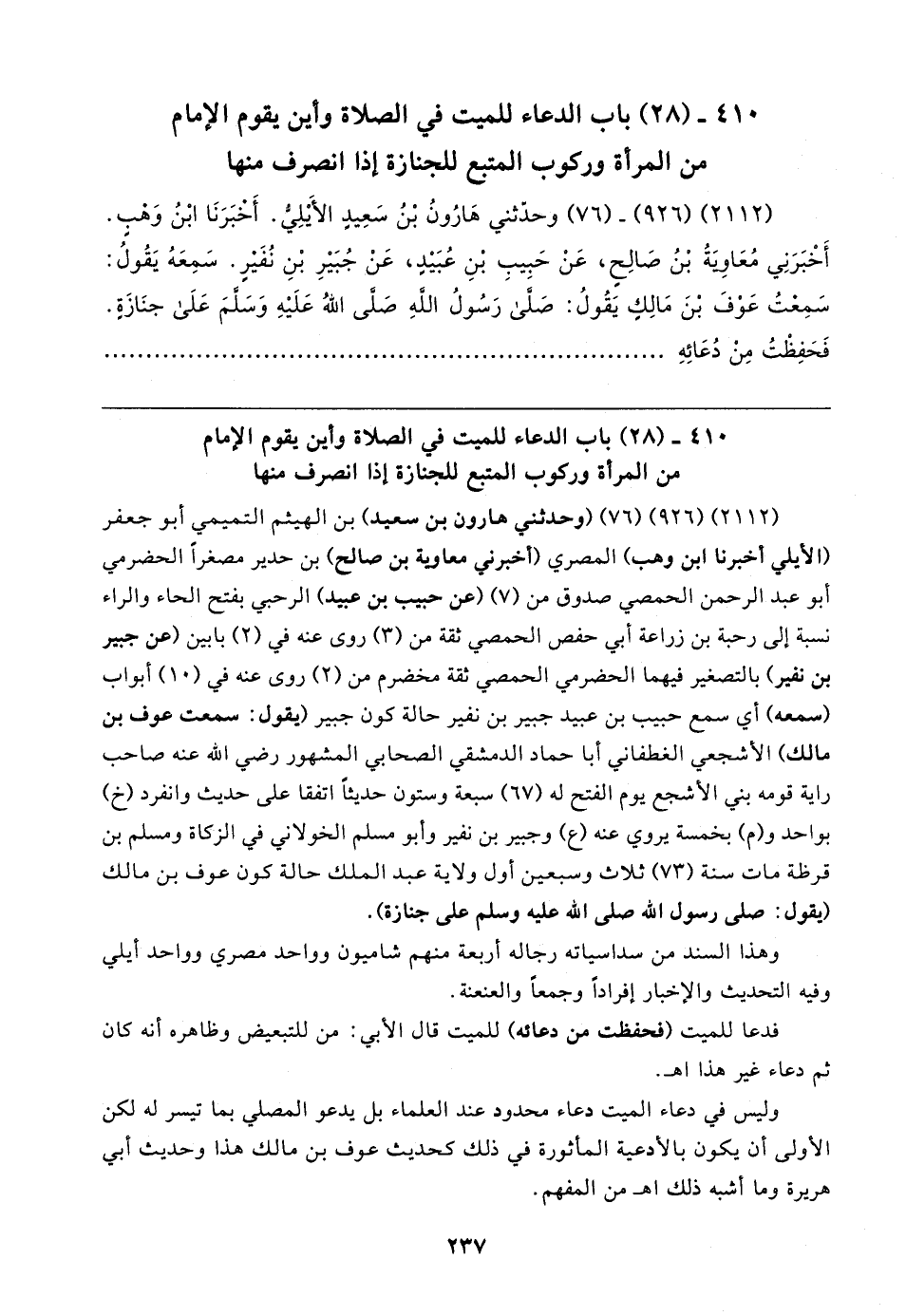 ٤١٠ ـ (٢٨) باب الدعاء للميت في الصلاة وأين يقوم الإمام من المرأة وركوب المتبع للجنازة إذا انصرف منها

(٢١١٢) (٩٢٦) ـ (٧٦) وحدّثني هَارُونُ بْنُ سَعِيدٍ الأَيْلِيُّ. أَخْبَرَنَا ابْنُ وَهْبٍ. أَخْبَرَنِي مُعَاوِيَةُ بْنُ صَالِحٍ، عَنْ حَبِيبِ بْنِ عُبَيْدٍ، عَنْ جُبَيْرِ بْنِ نُفَيْرٍ. سَمِعَهُ يَقُولُ: سَمِعْتُ عَوْفَ بْنَ مَالِكٍ يَقُولُ: صَلَّىٰ رَسُولُ اللَّهِ صَلَّى اللهُ عَلَيْهِ وَسَلَّمَ عَلَىٰ جَنَازَةٍ. فَحَفِظْتُ مِنْ دُعَائِهِ ..........................................

٤١٠ ـ (٢٨) باب الدعاء للميت في الصلاة وأين يقوم الإمام من المرأة وركوب المتبع للجنازة إذا انصرف منها

(٢١١٢) (٩٢٦) (٧٦) (وحدثني هارون بن سعيد) بن الهيثم التميمي أبو جعفر (الأيلي أخبرنا ابن وهب) المصري (أخبرني معاوية بن صالح) بن حدير مصغراً الحضرمي أبو عبد الرحمن الحمصي صدوق من (٧) (عن حبيب بن عبيد) الرحبي بفتح الحاء والراء نسبة إلى رحبة بن زراعة أبي حفص الحمصي ثقة من (٣) روى عنه في (٢) بابين (عن جبير بن نفير) بالتصغير فيهما الحضرمي الحمصي ثقة مخضرم من (٢) روى عنه في (١٠) أبواب (سمعه) أي سمع حبيب بن عبيد جبير بن نفير حالة كون جبير (يقول: سمعت عوف بن مالك) الأشجعي الغطفاني أبا حماد الدمشقي الصحابي المشهور رضي الله عنه صاحب راية قومه بني الأشجع يوم الفتح له (٦٧) سبعة وستون حديثاً اتفقا على حديث وانفرد (خ) بواحد و(م) بخمسة يروي عنه (ع) وجبير بن نفير وأبو مسلم الخولاني في الزكاة ومسلم بن قرظة مات سنة (٧٣) ثلاث وسبعين أول ولاية عبد الملك حالة كون عوف بن مالك (يقول: صلى رسول الله صلى الله عليه وسلم على جنازة).

وهذا السند من سداسياته رجاله أربعة منهم شاميون وواحد مصري وواحد أيلي وفيه التحديث والإخبار إفراداً وجمعاً والعنعنة.

فدعا للميت (فحفظت من دعائه) للميت قال الأبي: من للتبعيض وظاهره أنه كان ثم دعاء غير هذا اهـ.

وليس في دعاء الميت دعاء محدود عند العلماء بل يدعو المصلي بما تيسر له لكن الأولى أن يكون بالأدعية المأثورة في ذلك كحديث عوف بن مالك هذا وحديث أبي هريرة وما أشبه ذلك اهـ من المفهم.

٢٣٧